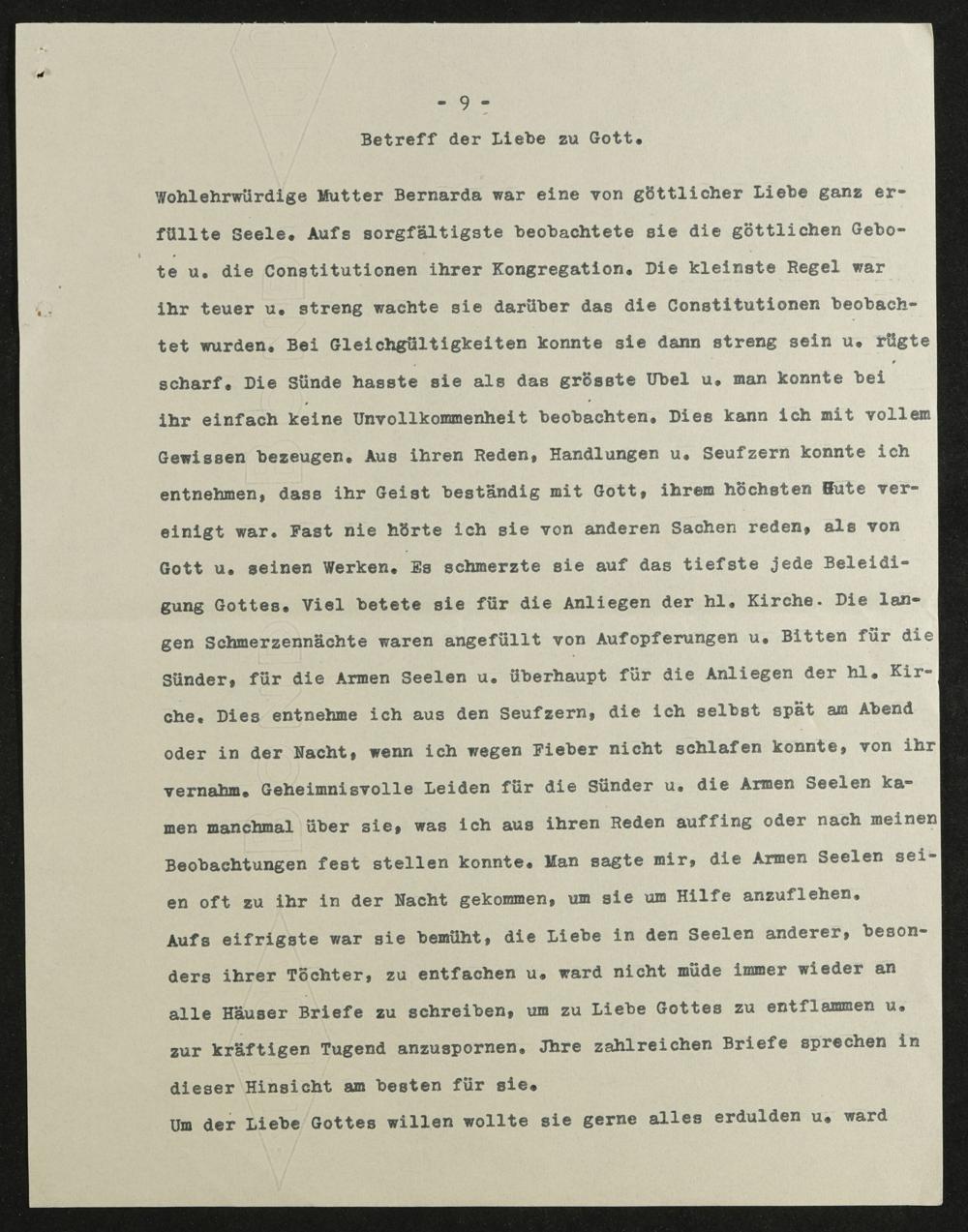 - 9 -

Betreff der Liebe zu Gott.

Wohlehrwürdige Mutter Bernarda war eine von göttlicher Liebe ganz erfüllte Seele. Aufs sorgfältigste beobachtete sie die göttlichen Gebote u. die Constitutionen ihrer Kongregation. Die kleinste Regel war ihr teuer u. streng wachte sie darüber das die Constitutionen beobachtet wurden. Bei Gleichgültigkeiten konnte sie dann streng sein u. rügte scharf. Die Sünde hasste sie als das grösste Ubel u. man konnte bei ihr einfach keine Unvollkommenheit beobachten. Dies kann ich mit vollem Gewissen bezeugen. Aus ihren Reden, Handlungen u. Seufzern konnte ich entnehmen, dass ihr Geist beständig mit Gott, ihrem höchsten Gute vereinigt war. Fast nie hörte ich sie von anderen Sachen reden, als von Gott u. seinen Werken. Es schmerzte sie auf das tiefste jede Beleidigung Gottes. Viel betete sie für die Anliegen der hl. Kirche. Die langen Schmerzennächte waren angefüllt von Aufopferungen u. Bitten für die Sünder, für die Armen Seelen u. überhaupt für die Anliegen der hl. Kirche. Dies entnehme ich aus den Seufzern, die ich selbst spät am Abend oder in der Nacht, wenn ich wegen Fieber nicht schlafen konnte, von ihr vernahm. Geheimnisvolle Leiden für die Sünder u. die Armen Seelen kamen manchmal über sie, was ich aus ihren Reden auffing oder nach meinen Beobachtungen fest stellen konnte. Man sagte mir, die Armen Seelen seien oft zu ihr in der Nacht gekommen, um sie um Hilfe anzuflehen.
Aufs eifrigste war sie bemüht, die Liebe in den Seelen anderer, besonders ihrer Töchter, zu entfachen u. ward nicht müde immer wieder an alle Häuser Briefe zu schreiben, um zu Liebe Gottes zu entflammen u. zur kräftigen Tugend anzuspornen. Jhre zahlreichen Briefe sprechen in dieser Hinsicht am besten für sie.
Um der Liebe Gottes willen wollte sie gerne alles erdulden u. ward